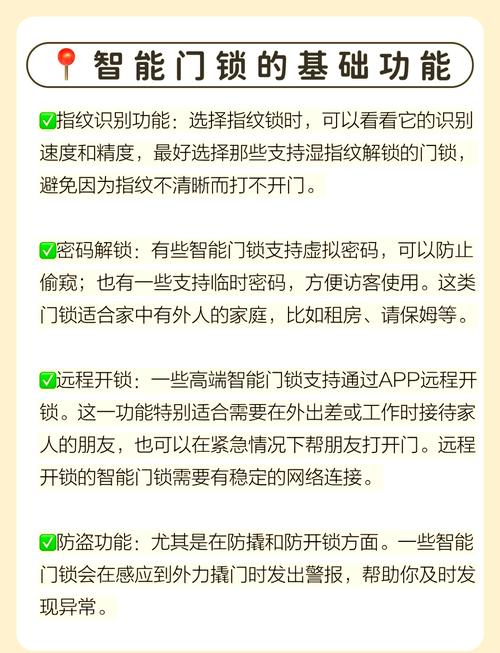 📍智能门锁的基础功能

✅指纹识别功能：选择指纹锁时，可以看看它的识别速度和精度，最好选择那些支持湿指纹解锁的门锁，避免因为指纹不清晰而打不开门。

✅密码解锁：有些智能门锁支持虚拟密码，可以防止偷窥；也有一些支持临时密码，方便访客使用。这类门锁适合家中有外人的家庭，比如租房、请保姆等。

✅远程开锁：一些高端智能门锁支持通过APP远程开锁。这一功能特别适合需要在外出差或工作时接待家人的朋友，也可以在紧急情况下帮朋友打开门。远程开锁的智能门锁需要有稳定的网络连接。

✅防盗功能：尤其是在防撬和防开锁方面。一些智能门锁会在感应到外力撬门时发出警报，帮助你及时发现异常。